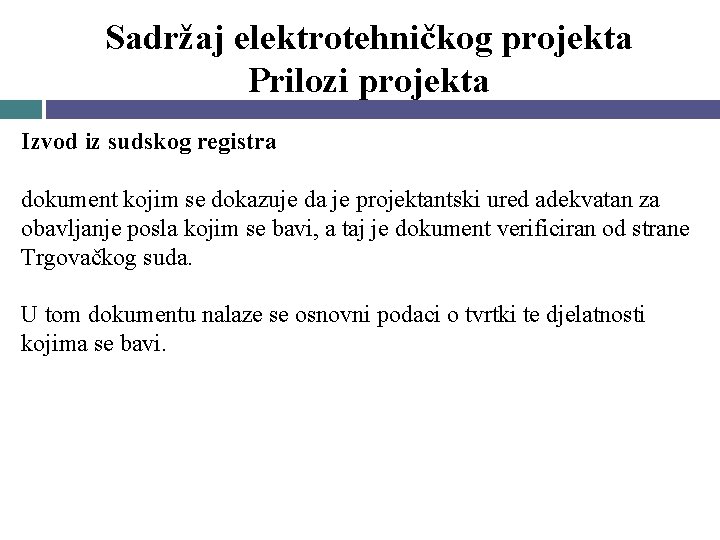 Sadržaj elektrotehničkog projekta
Prilozi projekta

Izvod iz sudskog registra

dokument kojim se dokazuje da je projektantski ured adekvatan za obavljanje posla kojim se bavi, a taj je dokument verificiran od strane Trgovačkog suda.

U tom dokumentu nalaze se osnovni podaci o tvrtki te djelatnosti kojima se bavi.